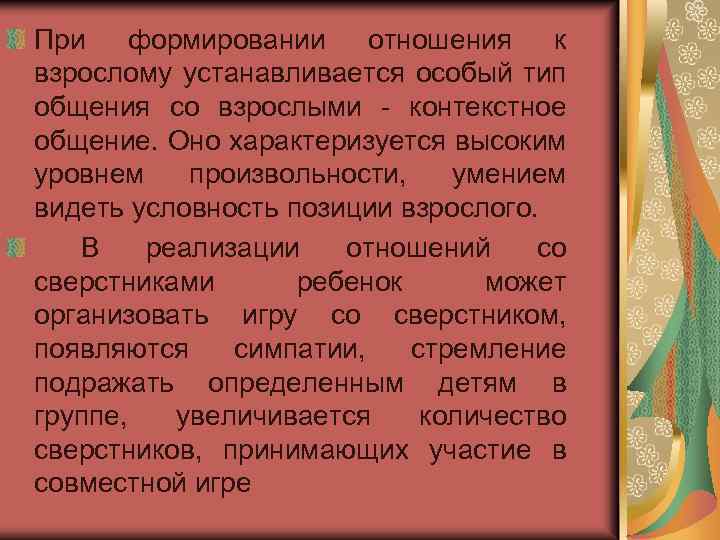 При формировании отношения к взрослому устанавливается особый тип общения со взрослыми - контекстное общение. Оно характеризуется высоким уровнем произвольности, умением видеть условность позиции взрослого.

В реализации отношений со сверстниками ребенок может организовать игру со сверстником, появляются симпатии, стремление подражать определенным детям в группе, увеличивается количество сверстников, принимающих участие в совместной игре